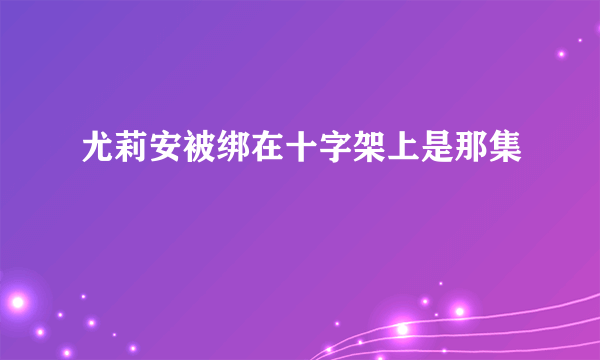 尤莉安被绑在十字架上是那集